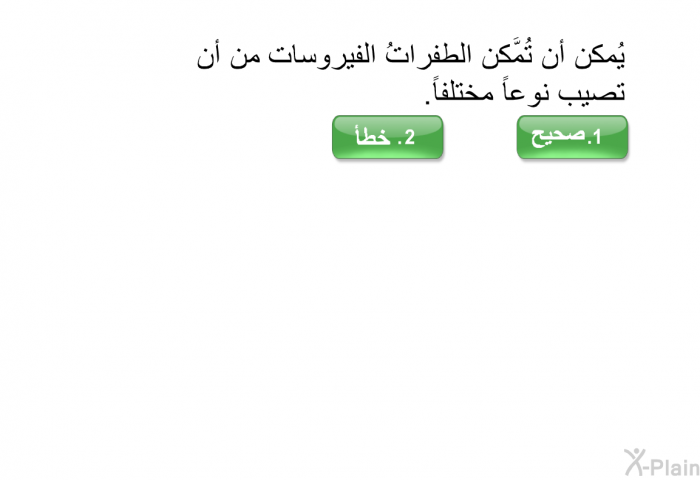 يُمكن أن تُمَّكن الطفراتُ الفيروسات من أن تصيب نوعاً مختلفاً.

1.صحيح

2. خطأ

X-Plain